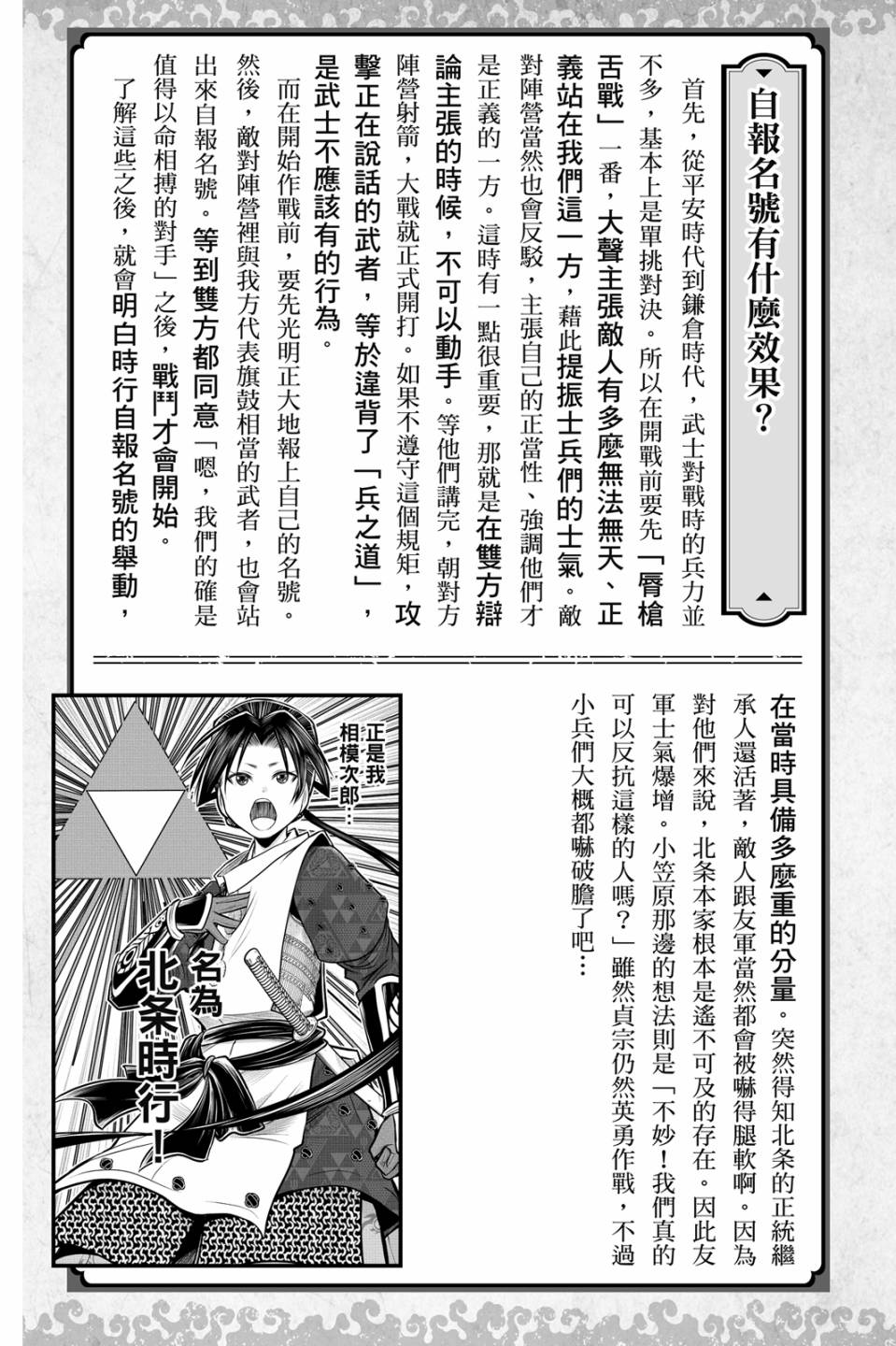 自報名號有什麼效果？

首先，從平安時代到鎌倉時代，武士對戰時的兵力並不多，基本上是單挑對決。所以在開戰前要先「脣槍舌戰」一番，大聲主張敵人有多麼無法無天、正義站在我們這一方，藉此提振士兵們的士氣。敵對陣營當然也會反駁，主張自己的正當性、強調他們才是正義的一方。這時有一點很重要，那就是在雙方辯論主張的時候，不可以動手。等他們講完，朝對方陣營射箭，大戰就正式開打。如果不遵守這個規矩，攻擊正在說話的武者，等於違背了「兵之道」，是武士不應該有的行為。

而在開始作戰前，要先光明正大地報上自己的名號。然後，敵對陣營裡與我方代表旗鼓相當的武者，也會站出來自報名號。等到雙方都同意「嗯，我們的確是值得以命相搏的對手」之後，戰鬥才會開始。

了解這些之後，就會明白時行自報名號的舉動，在當時具備多麼重的分量。突然得知北条的正統繼承人還活著，敵人跟友軍當然都會被嚇得腿軟啊。因為對他們來說，北条本家根本是遙不可及的存在。因此友軍士氣爆增。小笠原那邊的想法則是「不妙！我們真的可以反抗這樣的人嗎？」雖然貞宗仍然英勇作戰，不過小兵們大概都嚇破膽了吧…

正是我相模次郎…

名為北条時行！